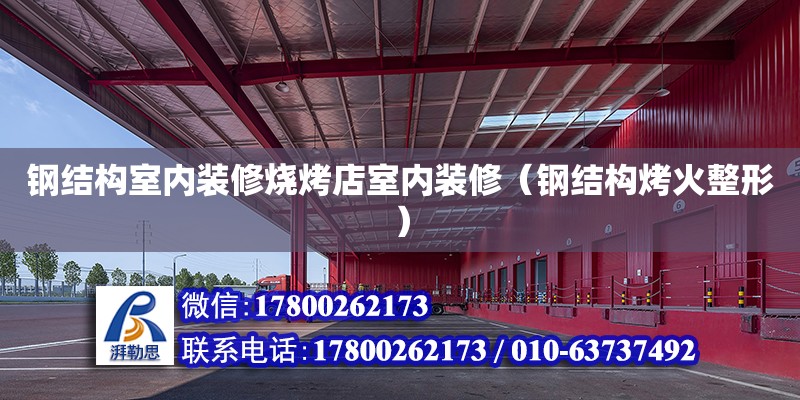 钢结构室内装修烧烤店室内装修（钢结构烤火整形）

湃勒思

微信:17800262173

联系电话:17800262173 / 010-63737492